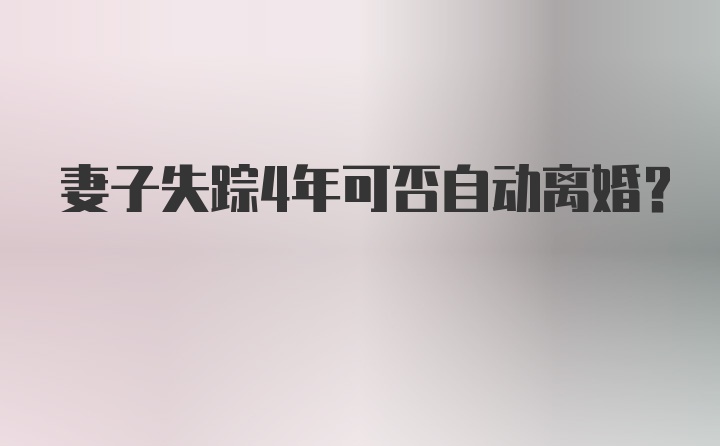 妻子失踪4年可否自动离婚?